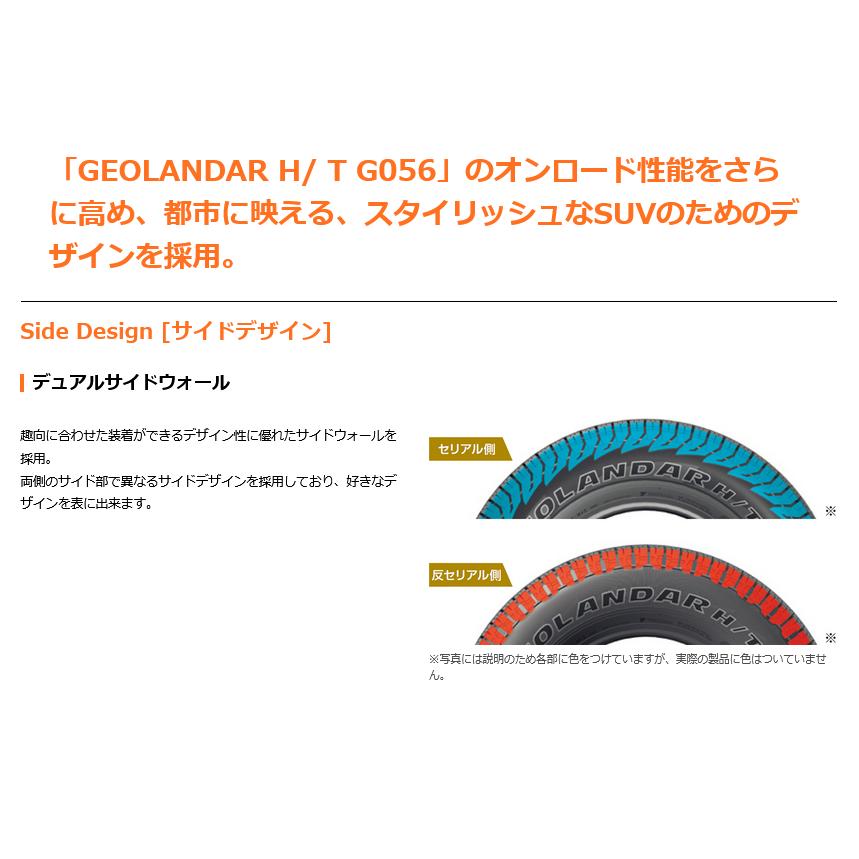 「GEOLANDAR H/ T G056」のオンロード性能をさらに高め、都市に映える、スタイリッシュなSUVのためのデザインを採用。

Side Design [サイドデザイン]

デュアルサイドウォール

趣向に合わせた装着ができるデザイン性に優れたサイドウォールを採用。
両側のサイド部で異なるサイドデザインを採用しており、好きなデザインを表に出来ます。

セリアル側

OLANDAR H/T

※

反セリアル側

OLANDAR H/T

※

※写真には説明のため各部に色をつけていますが、実際の製品に色はついていません。